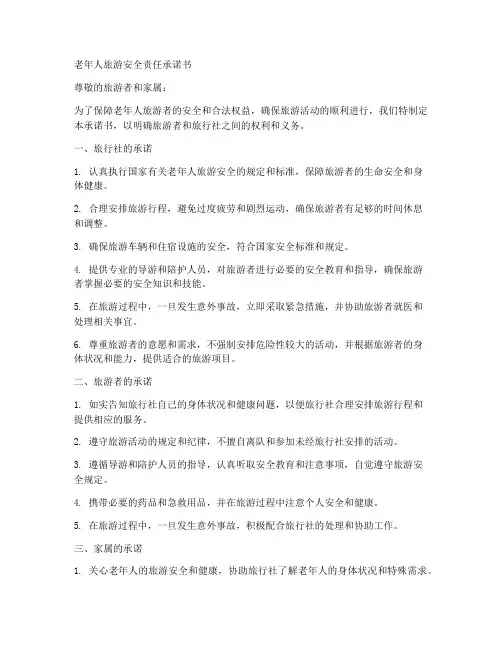 老年人旅游安全责任承诺书

尊敬的旅游者和家属：

为了保障老年人旅游者的安全和合法权益，确保旅游活动的顺利进行，我们特制定本承诺书，以明确旅游者和旅行社之间的权利和义务。

一、旅行社的承诺

1. 认真执行国家有关老年人旅游安全的规定和标准，保障旅游者的生命安全和身体健康。

2. 合理安排旅游行程，避免过度疲劳和剧烈运动，确保旅游者有足够的时间休息和调整。

3. 确保旅游车辆和住宿设施的安全，符合国家安全标准和规定。

4. 提供专业的导游和陪护人员，对旅游者进行必要的安全教育和指导，确保旅游者掌握必要的安全知识和技能。

5. 在旅游过程中，一旦发生意外事故，立即采取紧急措施，并协助旅游者就医和处理相关事宜。

6. 尊重旅游者的意愿和需求，不强制安排危险性较大的活动，并根据旅游者的身体状况和能力，提供适合的旅游项目。

二、旅游者的承诺

1. 如实告知旅行社自己的身体状况和健康问题，以便旅行社合理安排旅游行程和提供相应的服务。

2. 遵守旅游活动的规定和纪律，不擅自离队和参加未经旅行社安排的活动。

3. 遵循导游和陪护人员的指导，认真听取安全教育和注意事项，自觉遵守旅游安全规定。

4. 携带必要的药品和急救用品，并在旅游过程中注意个人安全和健康。

5. 在旅游过程中，一旦发生意外事故，积极配合旅行社的处理和协助工作。

三、家属的承诺

1. 关心老年人的旅游安全和健康，协助旅行社了解老年人的身体状况和特殊需求。